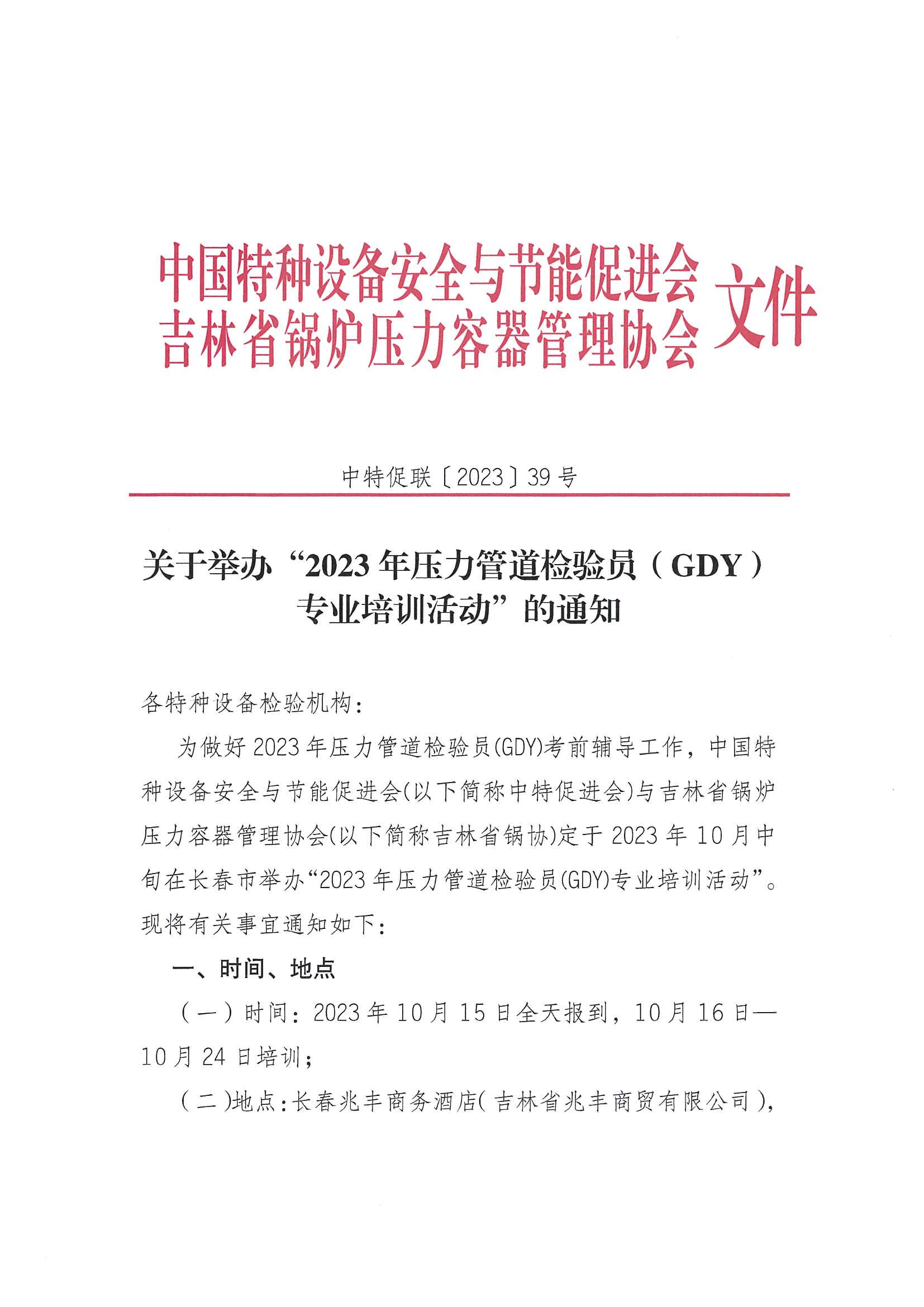 中国特种设备安全与节能促进会
吉林省锅炉压力容器管理协会
文件

中特促联〔2023〕39号

关于举办“2023年压力管道检验员（GDY）专业培训活动”的通知

各特种设备检验机构：

为做好2023年压力管道检验员(GDY)考前辅导工作，中国特种设备安全与节能促进会(以下简称中特促进会)与吉林省锅炉压力容器管理协会(以下简称吉林省锅协)定于2023年10月中旬在长春市举办“2023年压力管道检验员(GDY)专业培训活动”。现将有关事宜通知如下：

一、时间、地点

（一）时间：2023年10月15日全天报到，10月16日—10月24日培训；

（二）地点：长春兆丰商务酒店（吉林省兆丰商贸有限公司），